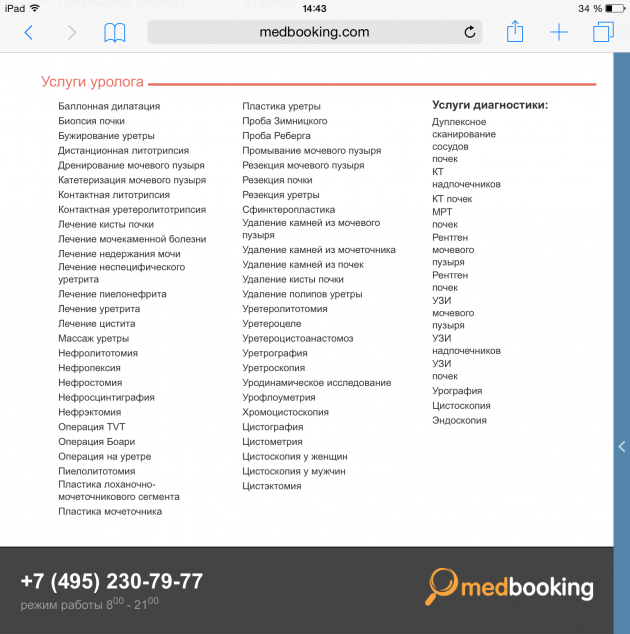 iPad 14:43 34 %

medbooking.com

Услуги уролога

Баллонная дилатация
Биопсия почки
Бужирование уретры
Дистанционная литотрипсия
Дренирование мочевого пузыря
Катетеризация мочевого пузыря
Контактная литотрипсия
Контактная уретеролитотрипсия
Лечение кисты почки
Лечение мочекаменной болезни
Лечение недержания мочи
Лечение неспецифического уретрита
Лечение пиелонефрита
Лечение уретрита
Лечение цистита
Массаж уретры
Нефролитотомия
Нефропексия
Нефростомия
Нефросцинтиграфия
Нефрэктомия
Операция TVT
Операция Боари
Операция на уретре
Пиелолитотомия
Пластика лоханочно-мочеточникового сегмента
Пластика мочеточника

Пластика уретры
Проба Зимницкого
Проба Реберга
Промывание мочевого пузыря
Резекция мочевого пузыря
Резекция почки
Резекция уретры
Сфинктеропластика
Удаление камней из мочевого пузыря
Удаление камней из мочеточника
Удаление камней из почек
Удаление кисты почки
Удаление полипов уретры
Уретеролитотомия
Уретероцеле
Уретероцистоанастомоз
Уретрография
Уретроскопия
Уродинамическое исследование
Урофлоуметрия
Хромоцистоскопия
Цистография
Цистометрия
Цистоскопия у женщин
Цистоскопия у мужчин
Цистэктомия

Услуги диагностики:
Дуплексное сканирование сосудов почек
КТ надпочечников
КТ почек
МРТ почек
Рентген мочевого пузыря
Рентген почек
УЗИ мочевого пузыря
УЗИ надпочечников
УЗИ почек
Урография
Цистоскопия
Эндоскопия

+7 (495) 230-79-77
режим работы $8^{00}$ - $21^{00}$

medbooking